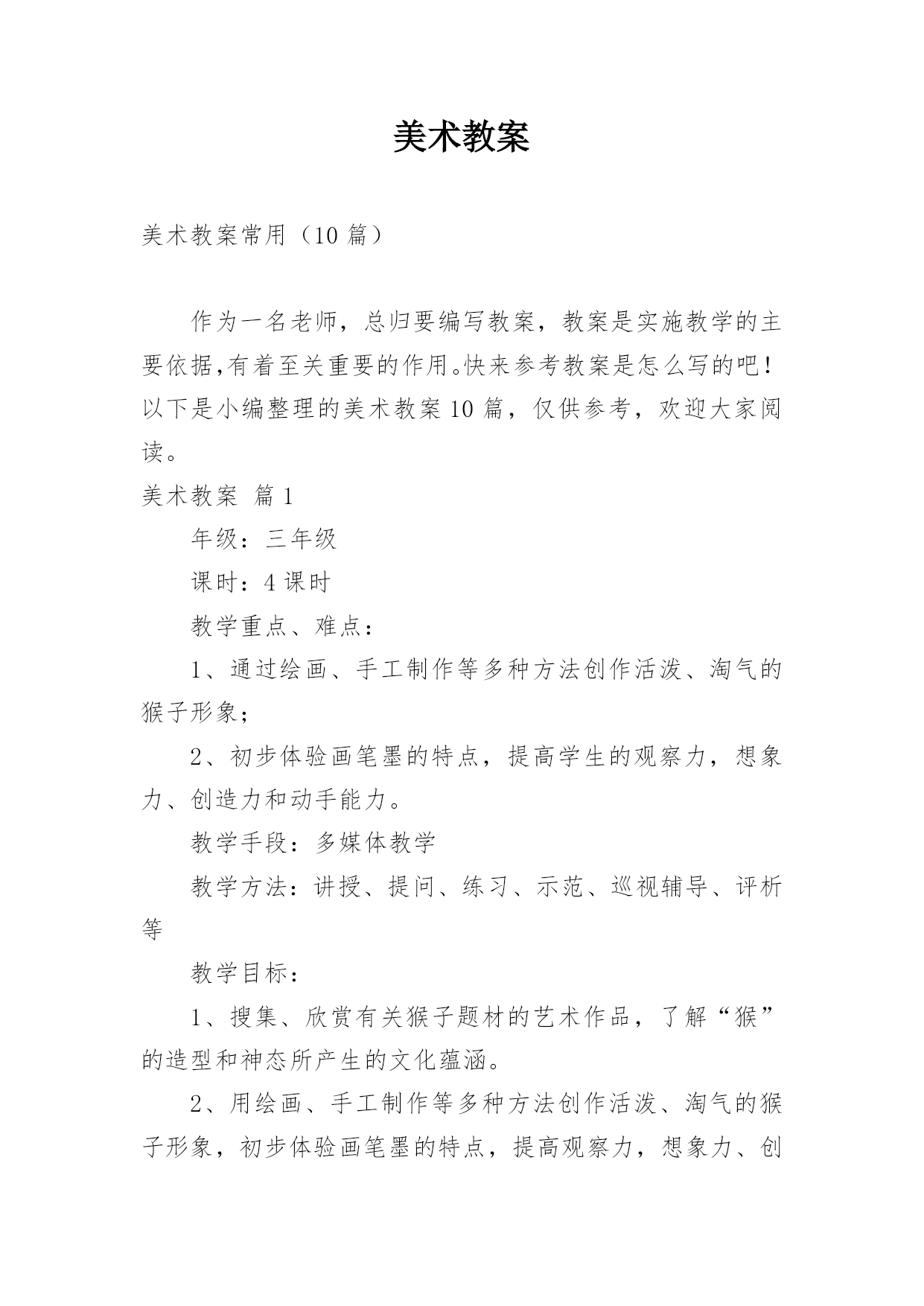 美术教案

美术教案常用（10 篇）

作为一名老师，总归要编写教案，教案是实施教学的主要依据,有着至关重要的作用。快来参考教案是怎么写的吧！以下是小编整理的美术教案 10 篇，仅供参考，欢迎大家阅读。

美术教案 篇 1

年级：三年级

课时：4 课时

教学重点、难点：

1、通过绘画、手工制作等多种方法创作活泼、淘气的猴子形象；

2、初步体验画笔墨的特点，提高学生的观察力，想象力、创造力和动手能力。

教学手段：多媒体教学

教学方法：讲授、提问、练习、示范、巡视辅导、评析等

教学目标：

1、搜集、欣赏有关猴子题材的艺术作品，了解“猴”的造型和神态所产生的文化蕴涵。

2、用绘画、手工制作等多种方法创作活泼、淘气的猴子形象，初步体验画笔墨的特点，提高观察力，想象力、创